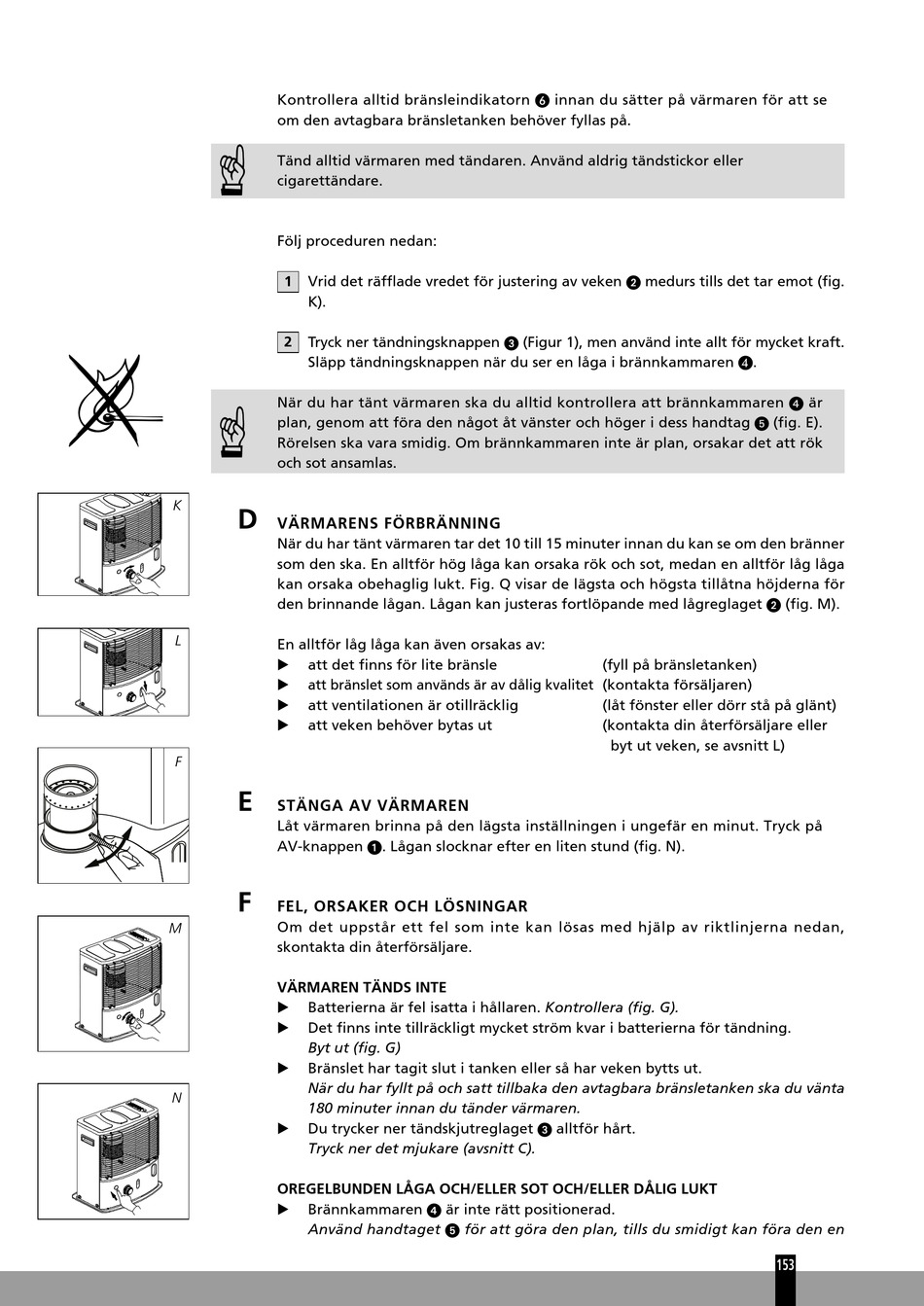 Kontrollera alltid bränsleindikatorn ❻ innan du sätter på värmaren för att se om den avtagbara bränsletanken behöver fyllas på.

Tänd alltid värmaren med tändaren. Använd aldrig tändstickor eller cigarettändare.

Följ proceduren nedan:

1 Vrid det räfflade vredet för justering av veken ❷ medurs tills det tar emot (fig. K).

2 Tryck ner tändningsknappen ❸ (Figur 1), men använd inte allt för mycket kraft. Släpp tändningsknappen när du ser en låga i brännkammaren ❹.

När du har tänt värmaren ska du alltid kontrollera att brännkammaren ❹ är plan, genom att föra den något åt vänster och höger i dess handtag ❺ (fig. E). Rörelsen ska vara smidig. Om brännkammaren inte är plan, orsakar det att rök och sot ansamlas.

K

L

F

M

N

D VÄRMARENS FÖRBRÄNNING
När du har tänt värmaren tar det 10 till 15 minuter innan du kan se om den bränner som den ska. En alltför hög låga kan orsaka rök och sot, medan en alltför låg låga kan orsaka obehaglig lukt. Fig. Q visar de lägsta och högsta tillåtna höjderna för den brinnande lågan. Lågan kan justeras fortlöpande med lågreglaget ❷ (fig. M).

En alltför låg låga kan även orsakas av:
▶ att det finns för lite bränsle (fyll på bränsletanken)
▶ att bränslet som används är av dålig kvalitet (kontakta försäljaren)
▶ att ventilationen är otillräcklig (låt fönster eller dörr stå på glänt)
▶ att veken behöver bytas ut (kontakta din återförsäljare eller byt ut veken, se avsnitt L)

E STÄNGA AV VÄRMAREN
Låt värmaren brinna på den lägsta inställningen i ungefär en minut. Tryck på AV-knappen ❶. Lågan slocknar efter en liten stund (fig. N).

F FEL, ORSAKER OCH LÖSNINGAR
Om det uppstår ett fel som inte kan lösas med hjälp av riktlinjerna nedan, skontakta din återförsäljare.

VÄRMAREN TÄNDS INTE
▶ Batterierna är fel isatta i hållaren. Kontrollera (fig. G).
▶ Det finns inte tillräckligt mycket ström kvar i batterierna för tändning. Byt ut (fig. G)
▶ Bränslet har tagit slut i tanken eller så har veken bytts ut. När du har fyllt på och satt tillbaka den avtagbara bränsletanken ska du vänta 180 minuter innan du tänder värmaren.
▶ Du trycker ner tändskjutreglaget ❸ alltför hårt. Tryck ner det mjukare (avsnitt C).

OREGELBUNDEN LÅGA OCH/ELLER SOT OCH/ELLER DÅLIG LUKT
▶ Brännkammaren ❹ är inte rätt positionerad. Använd handtaget ❺ för att göra den plan, tills du smidigt kan föra den en

153